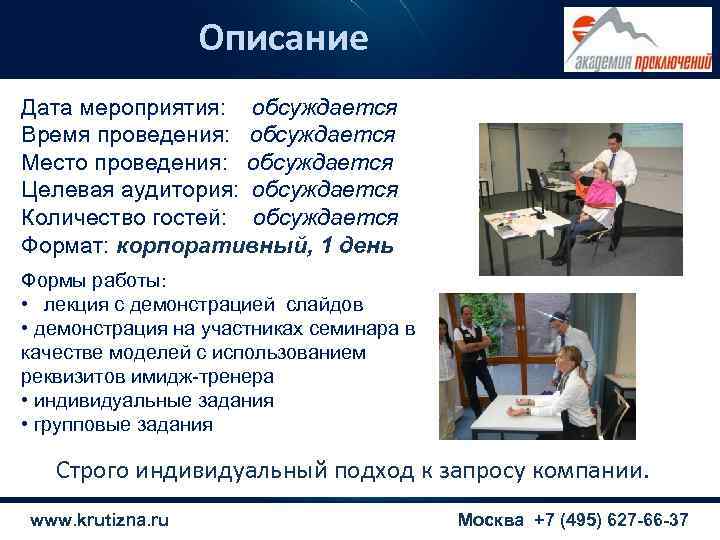 Описание

академия приключений

Дата мероприятия: обсуждается
Время проведения: обсуждается
Место проведения: обсуждается
Целевая аудитория: обсуждается
Количество гостей: обсуждается
Формат: корпоративный, 1 день

Формы работы:
• лекция с демонстрацией слайдов
• демонстрация на участниках семинара в качестве моделей с использованием реквизитов имидж-тренера
• индивидуальные задания
• групповые задания

Строго индивидуальный подход к запросу компании.

www.krutizna.ru

Москва +7 (495) 627-66-37